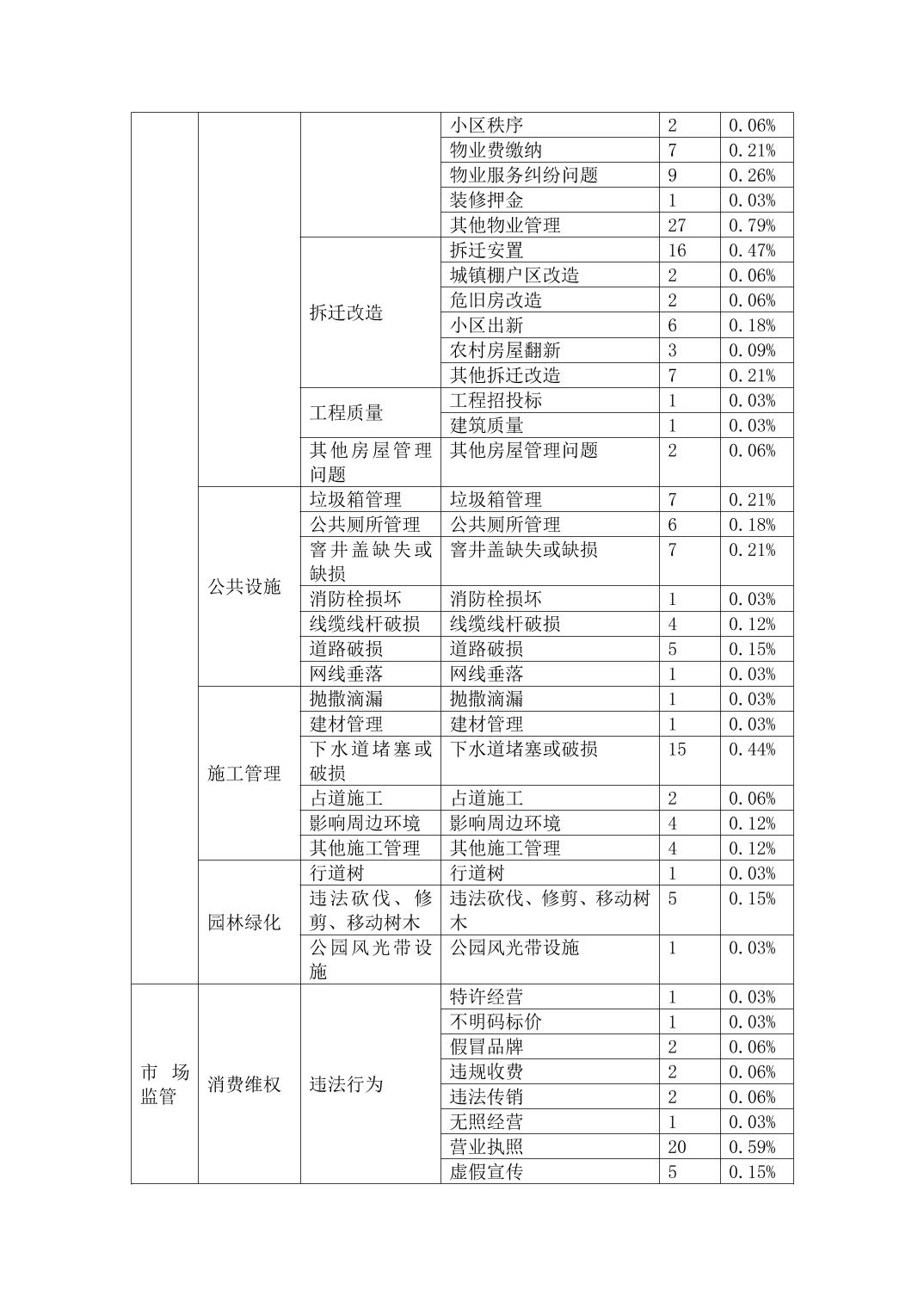 |  |  |  |  |  |  |
|---|---|---|---|---|---|
|  |  |  | 小区秩序 | 2 | 0.06% |
|  |  |  | 物业费缴纳 | 7 | 0.21% |
|  |  |  | 物业服务纠纷问题 | 9 | 0.26% |
|  |  |  | 装修押金 | 1 | 0.03% |
|  |  |  | 其他物业管理 | 27 | 0.79% |
|  |  | 拆迁改造 | 拆迁安置 | 16 | 0.47% |
|  |  |  | 城镇棚户区改造 | 2 | 0.06% |
|  |  |  | 危旧房改造 | 2 | 0.06% |
|  |  |  | 小区出新 | 6 | 0.18% |
|  |  |  | 农村房屋翻新 | 3 | 0.09% |
|  |  |  | 其他拆迁改造 | 7 | 0.21% |
|  |  | 工程质量 | 工程招投标 | 1 | 0.03% |
|  |  |  | 建筑质量 | 1 | 0.03% |
|  |  | 其他房屋管理问题 | 其他房屋管理问题 | 2 | 0.06% |
|  | 公共设施 | 垃圾箱管理 | 垃圾箱管理 | 7 | 0.21% |
|  |  | 公共厕所管理 | 公共厕所管理 | 6 | 0.18% |
|  |  | 窨井盖缺失或缺损 | 窨井盖缺失或缺损 | 7 | 0.21% |
|  |  | 消防栓损坏 | 消防栓损坏 | 1 | 0.03% |
|  |  | 线缆线杆破损 | 线缆线杆破损 | 4 | 0.12% |
|  |  | 道路破损 | 道路破损 | 5 | 0.15% |
|  |  | 网线垂落 | 网线垂落 | 1 | 0.03% |
|  | 施工管理 | 抛撒滴漏 | 抛撒滴漏 | 1 | 0.03% |
|  |  | 建材管理 | 建材管理 | 1 | 0.03% |
|  |  | 下水道堵塞或破损 | 下水道堵塞或破损 | 15 | 0.44% |
|  |  | 占道施工 | 占道施工 | 2 | 0.06% |
|  |  | 影响周边环境 | 影响周边环境 | 4 | 0.12% |
|  |  | 其他施工管理 | 其他施工管理 | 4 | 0.12% |
|  | 园林绿化 | 行道树 | 行道树 | 1 | 0.03% |
|  |  | 违法砍伐、修剪、移动树木 | 违法砍伐、修剪、移动树木 | 5 | 0.15% |
|  |  | 公园风光带设施 | 公园风光带设施 | 1 | 0.03% |
| 市场监管 | 消费维权 | 违法行为 | 特许经营 | 1 | 0.03% |
|  |  |  | 不明码标价 | 1 | 0.03% |
|  |  |  | 假冒品牌 | 2 | 0.06% |
|  |  |  | 违规收费 | 2 | 0.06% |
|  |  |  | 违法传销 | 2 | 0.06% |
|  |  |  | 无照经营 | 1 | 0.03% |
|  |  |  | 营业执照 | 20 | 0.59% |
|  |  |  | 虚假宣传 | 5 | 0.15% |